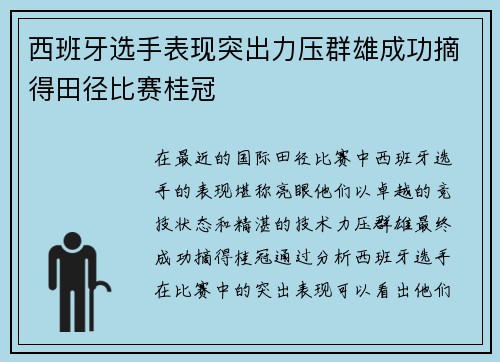 西班牙选手表现突出力压群雄成功摘得田径比赛桂冠

在最近的国际田径比赛中西班牙选手的表现堪称亮眼他们以卓越的竞技状态和精湛的技术力压群雄最终成功摘得桂冠通过分析西班牙选手在比赛中的突出表现可以看出他们